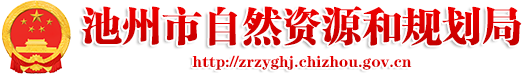 池州市自然资源和规划局
http://zrzyghj.chizhou.gov.cn